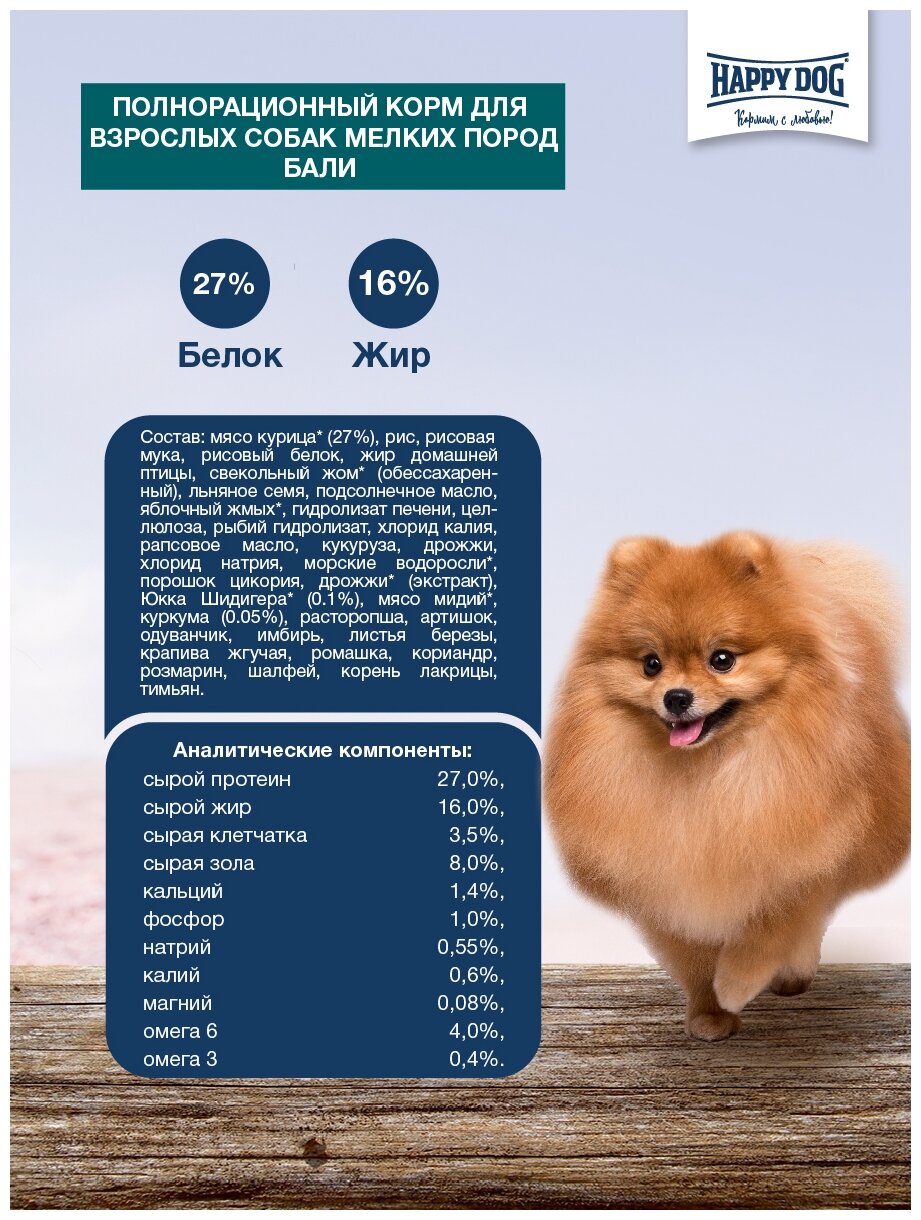 HAPPY DOG
Кормим с любовью!

ПОЛНОРАЦИОННЫЙ КОРМ ДЛЯ ВЗРОСЛЫХ СОБАК МЕЛКИХ ПОРОД БАЛИ

27%
Белок

16%
Жир

Состав: мясо курица* (27%), рис, рисовая мука, рисовый белок, жир домашней птицы, свекольный жом* (обессахаренный), льняное семя, подсолнечное масло, яблочный жмых*, гидролизат печени, целлюлоза, рыбий гидролизат, хлорид калия, рапсовое масло, кукуруза, дрожжи, хлорид натрия, морские водоросли*, порошок цикория, дрожжи* (экстракт), Юкка Шидигера* (0.1%), мясо мидий*, куркума (0.05%), расторопша, артишок, одуванчик, имбирь, листья березы, крапива жгучая, ромашка, кориандр, розмарин, шалфей, корень лакрицы, тимьян.

Аналитические компоненты:
| | |
|---|---|
| сырой протеин | 27,0%, |
| сырой жир | 16,0%, |
| сырая клетчатка | 3,5%, |
| сырая зола | 8,0%, |
| кальций | 1,4%, |
| фосфор | 1,0%, |
| натрий | 0,55%, |
| калий | 0,6%, |
| магний | 0,08%, |
| омега 6 | 4,0%, |
| омега 3 | 0,4%. |